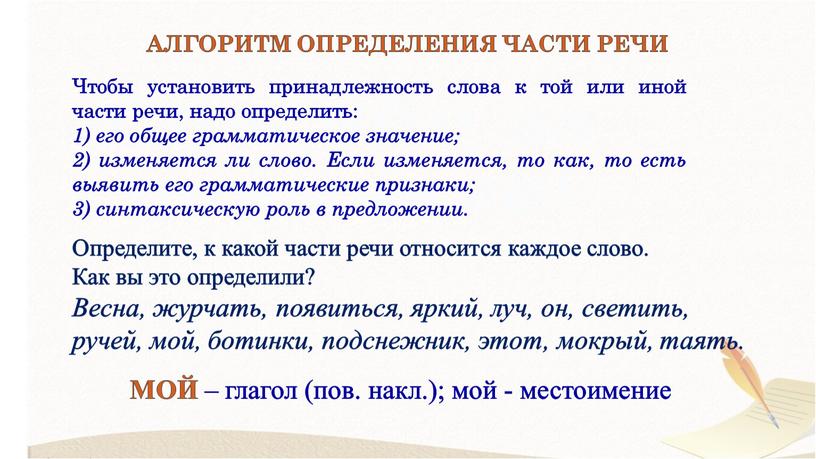 АЛГОРИТМ ОПРЕДЕЛЕНИЯ ЧАСТИ РЕЧИ

Чтобы установить принадлежность слова к той или иной части речи, надо определить:
1) его общее грамматическое значение;
2) изменяется ли слово. Если изменяется, то как, то есть выявить его грамматические признаки;
3) синтаксическую роль в предложении.

Определите, к какой части речи относится каждое слово. Как вы это определили?
Весна, журчать, появиться, яркий, луч, он, светить, ручей, мой, ботинки, подснежник, этот, мокрый, таять.

МОЙ – глагол (пов. накл.); мой - местоимение